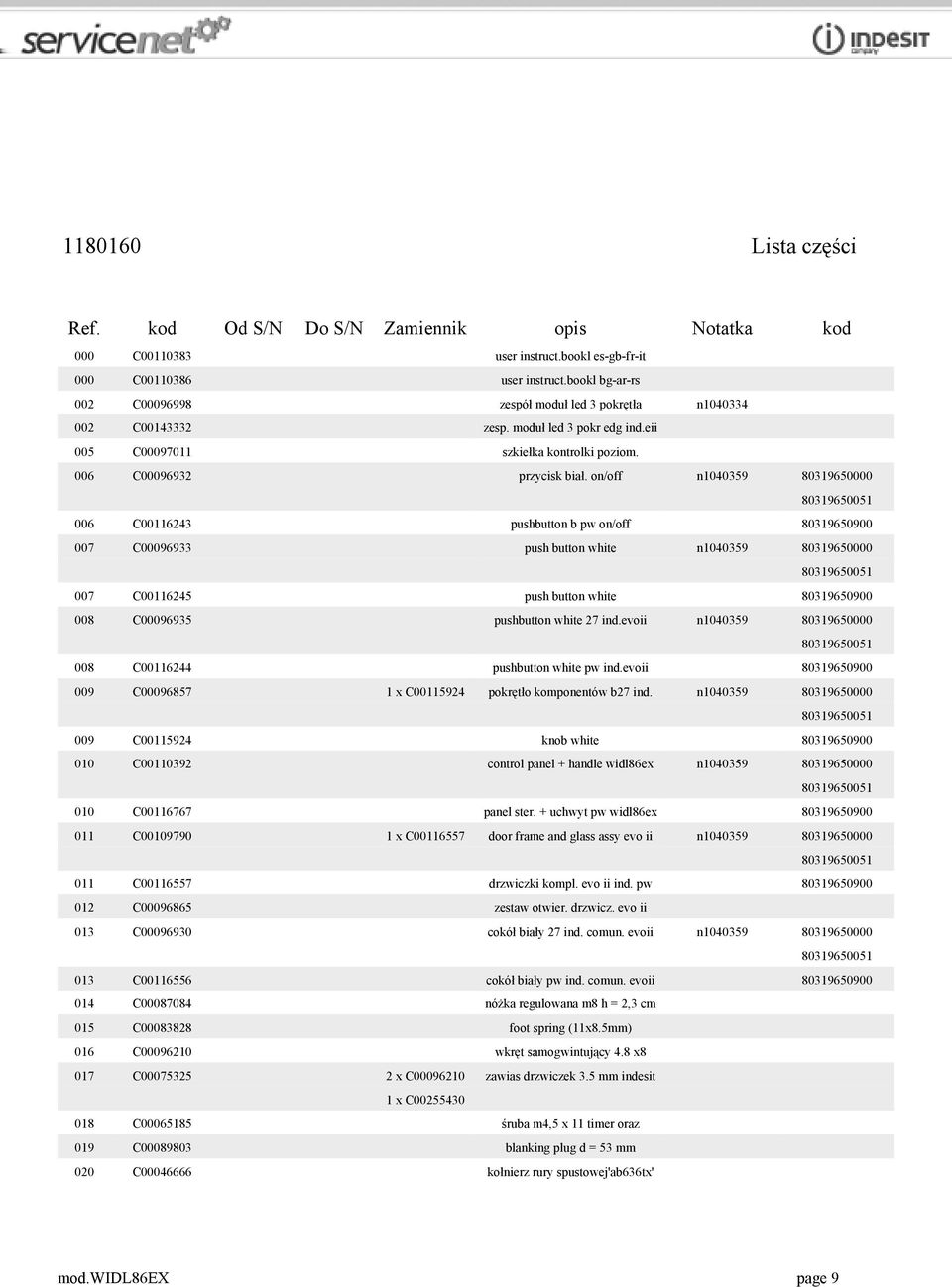 servicenet

indesit company

1180160 Lista części

| Ref. | kod | Od S/N | Do S/N | Zamiennik | opis | Notatka | kod |
|---|---|---|---|---|---|---|---|
| 000 | C00110383 | | | | user instruct.bookl es-gb-fr-it | | |
| 000 | C00110386 | | | | user instruct.bookl bg-ar-rs | | |
| 002 | C00096998 | | | | zespół moduł led 3 pokrętła | n1040334 | |
| 002 | C00143332 | | | | zesp. moduł led 3 pokr edg ind.eii | | |
| 005 | C00097011 | | | | szkiełka kontrolki poziom. | | |
| 006 | C00096932 | | | | przycisk biał. on/off | n1040359 | 80319650000 |
| | | | | | | | 80319650051 |
| 006 | C00116243 | | | | pushbutton b pw on/off | | 80319650900 |
| 007 | C00096933 | | | | push button white | n1040359 | 80319650000 |
| | | | | | | | 80319650051 |
| 007 | C00116245 | | | | push button white | | 80319650900 |
| 008 | C00096935 | | | | pushbutton white 27 ind.evoii | n1040359 | 80319650000 |
| | | | | | | | 80319650051 |
| 008 | C00116244 | | | | pushbutton white pw ind.evoii | | 80319650900 |
| 009 | C00096857 | | | 1 x C00115924 | pokrętło komponentów b27 ind. | n1040359 | 80319650000 |
| | | | | | | | 80319650051 |
| 009 | C00115924 | | | | knob white | | 80319650900 |
| 010 | C00110392 | | | | control panel + handle widl86ex | n1040359 | 80319650000 |
| | | | | | | | 80319650051 |
| 010 | C00116767 | | | | panel ster. + uchwyt pw widl86ex | | 80319650900 |
| 011 | C00109790 | | | 1 x C00116557 | door frame and glass assy evo ii | n1040359 | 80319650000 |
| | | | | | | | 80319650051 |
| 011 | C00116557 | | | | drzwiczki kompl. evo ii ind. pw | | 80319650900 |
| 012 | C00096865 | | | | zestaw otwier. drzwicz. evo ii | | |
| 013 | C00096930 | | | | cokół biały 27 ind. comun. evoii | n1040359 | 80319650000 |
| | | | | | | | 80319650051 |
| 013 | C00116556 | | | | cokół biały pw ind. comun. evoii | | 80319650900 |
| 014 | C00087084 | | | | nóżka regulowana m8 h = 2,3 cm | | |
| 015 | C00083828 | | | | foot spring (11x8.5mm) | | |
| 016 | C00096210 | | | | wkręt samogwintujący 4.8 x8 | | |
| 017 | C00075325 | | | 2 x C00096210 | zawias drzwiczek 3.5 mm indesit | | |
| | | | | 1 x C00255430 | | | |
| 018 | C00065185 | | | | śruba m4,5 x 11 timer oraz | | |
| 019 | C00089803 | | | | blanking plug d = 53 mm | | |
| 020 | C00046666 | | | | kołnierz rury spustowej'ab636tx' | | |

mod.WIDL86EX page 9